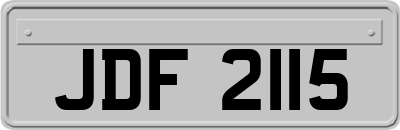 JDF 2115